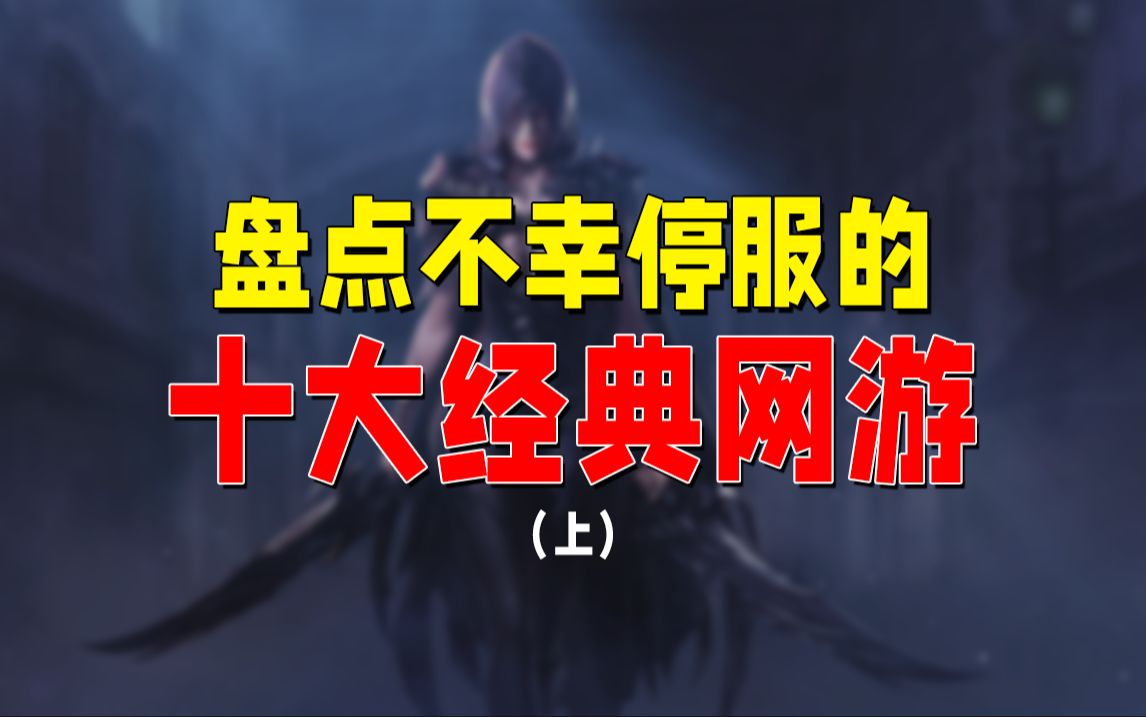 盘点不幸停服的
十大经典网游
（上）